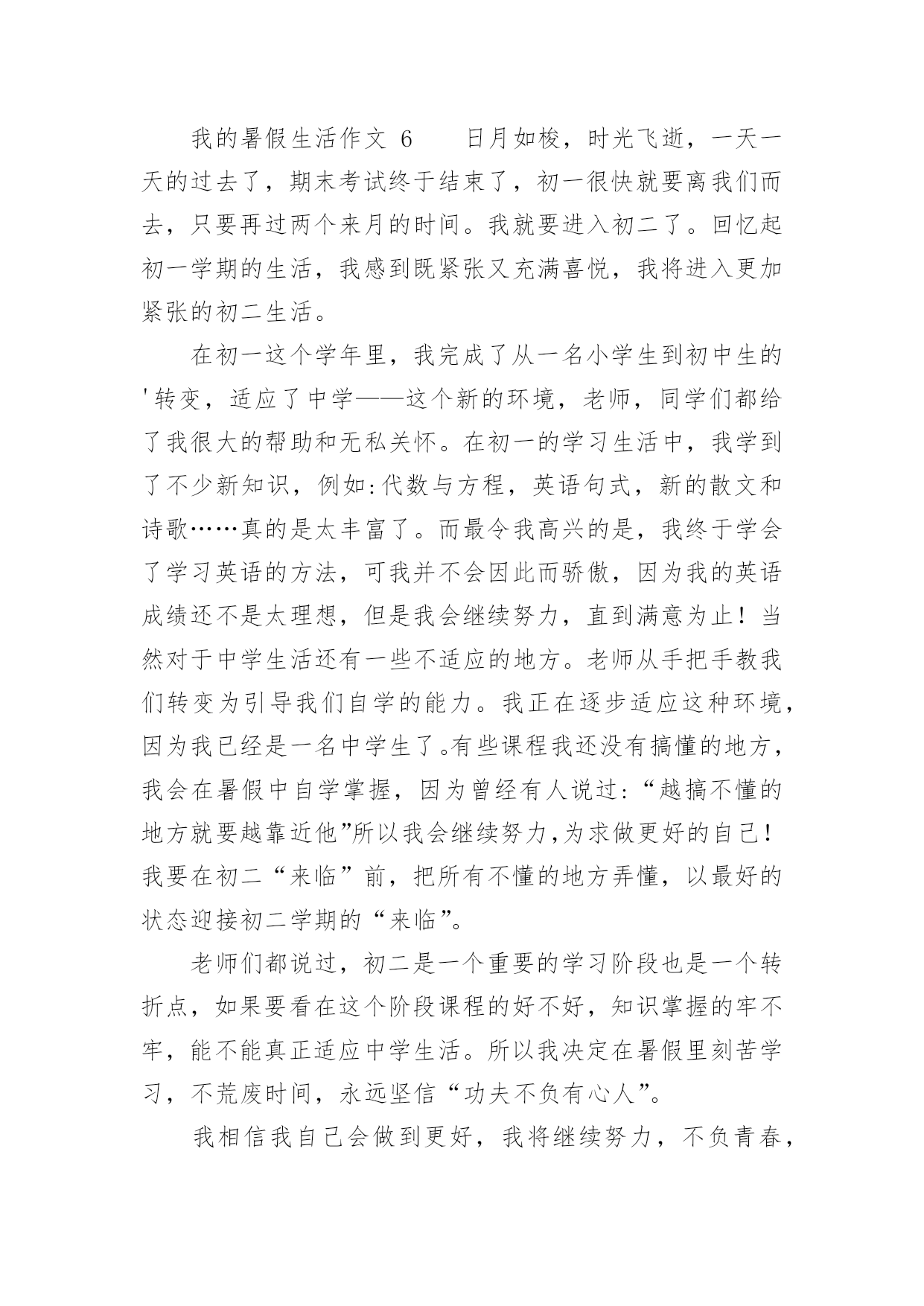 我的暑假生活作文 6　　日月如梭，时光飞逝，一天一天的过去了，期末考试终于结束了，初一很快就要离我们而去，只要再过两个来月的时间。我就要进入初二了。回忆起初一学期的生活，我感到既紧张又充满喜悦，我将进入更加紧张的初二生活。

在初一这个学年里，我完成了从一名小学生到初中生的'转变，适应了中学——这个新的环境，老师，同学们都给了我很大的帮助和无私关怀。在初一的学习生活中，我学到了不少新知识，例如:代数与方程，英语句式，新的散文和诗歌……真的是太丰富了。而最令我高兴的是，我终于学会了学习英语的方法，可我并不会因此而骄傲，因为我的英语成绩还不是太理想，但是我会继续努力，直到满意为止！当然对于中学生活还有一些不适应的地方。老师从手把手教我们转变为引导我们自学的能力。我正在逐步适应这种环境，因为我已经是一名中学生了。有些课程我还没有搞懂的地方，我会在暑假中自学掌握，因为曾经有人说过:“越搞不懂的地方就要越靠近他”所以我会继续努力,为求做更好的自己！我要在初二“来临”前，把所有不懂的地方弄懂，以最好的状态迎接初二学期的“来临”。

老师们都说过，初二是一个重要的学习阶段也是一个转折点，如果要看在这个阶段课程的好不好，知识掌握的牢不牢，能不能真正适应中学生活。所以我决定在暑假里刻苦学习，不荒废时间，永远坚信“功夫不负有心人”。

我相信我自己会做到更好，我将继续努力，不负青春，